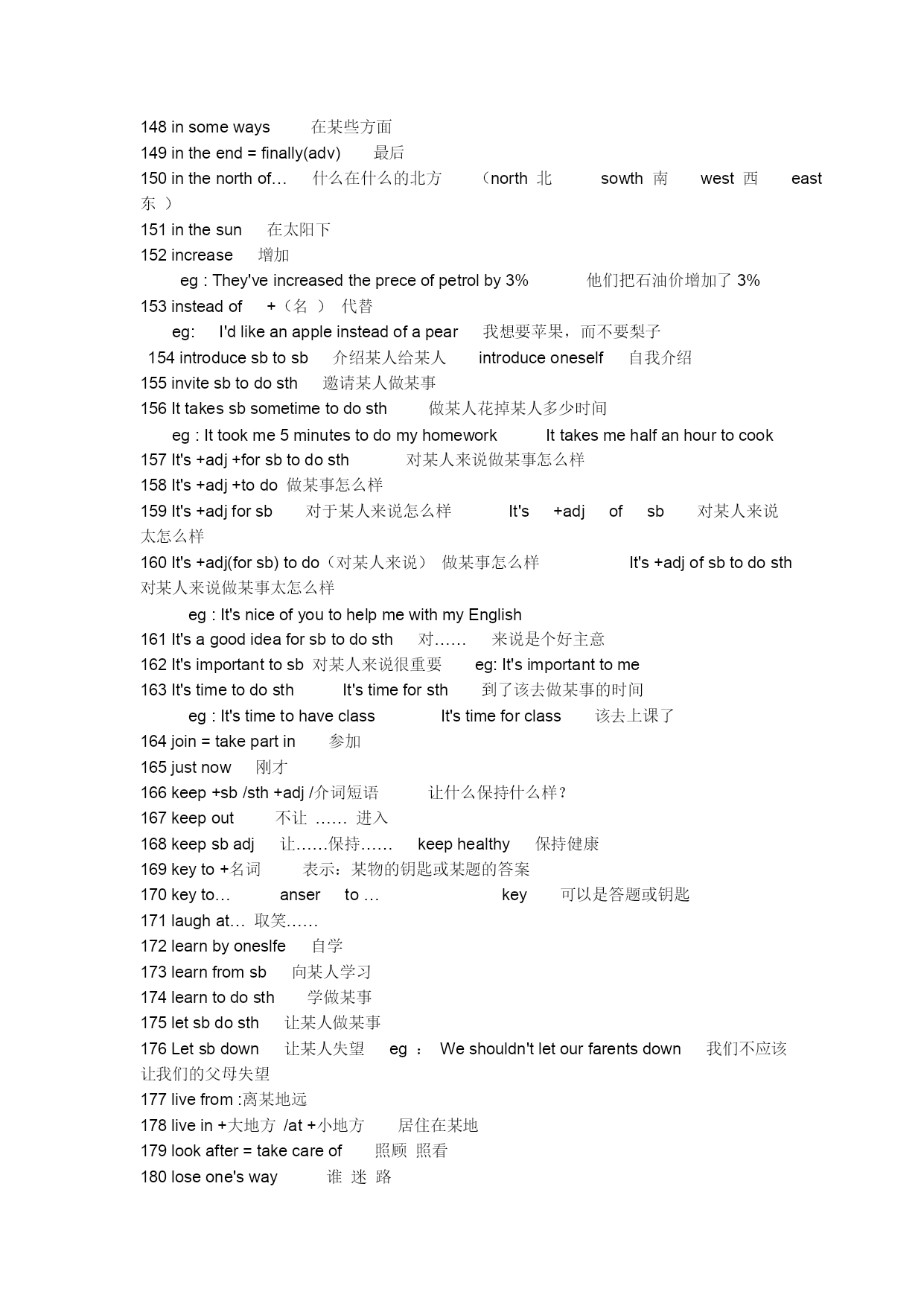 148 in some ways 在某些方面
149 in the end = finally(adv) 最后
150 in the north of… 什么在什么的北方 （north 北 sowth 南 west 西 east 东 ）
151 in the sun 在太阳下
152 increase 增加
eg : They've increased the prece of petrol by 3% 他们把石油价增加了 3%
153 instead of +（名 ） 代替
eg: I'd like an apple instead of a pear 我想要苹果，而不要梨子
154 introduce sb to sb 介绍某人给某人 introduce oneself 自我介绍
155 invite sb to do sth 邀请某人做某事
156 It takes sb sometime to do sth 做某人花掉某人多少时间
eg : It took me 5 minutes to do my homework It takes me half an hour to cook
157 It's +adj +for sb to do sth 对某人来说做某事怎么样
158 It's +adj +to do 做某事怎么样
159 It's +adj for sb 对于某人来说怎么样 It's +adj of sb 对某人来说太怎么样
160 It's +adj(for sb) to do（对某人来说） 做某事怎么样 It's +adj of sb to do sth 对某人来说做某事太怎么样
eg : It's nice of you to help me with my English
161 It's a good idea for sb to do sth 对…… 来说是个好主意
162 It's important to sb 对某人来说很重要 eg: It's important to me
163 It's time to do sth It's time for sth 到了该去做某事的时间
eg : It's time to have class It's time for class 该去上课了
164 join = take part in 参加
165 just now 刚才
166 keep +sb /sth +adj /介词短语 让什么保持什么样？
167 keep out 不让 …… 进入
168 keep sb adj 让……保持…… keep healthy 保持健康
169 key to +名词 表示：某物的钥匙或某题的答案
170 key to… anser to … key 可以是答题或钥匙
171 laugh at… 取笑……
172 learn by oneslfe 自学
173 learn from sb 向某人学习
174 learn to do sth 学做某事
175 let sb do sth 让某人做某事
176 Let sb down 让某人失望 eg ： We shouldn't let our farents down 我们不应该让我们的父母失望
177 live from :离某地远
178 live in +大地方 /at +小地方 居住在某地
179 look after = take care of 照顾 照看
180 lose one's way 谁 迷 路